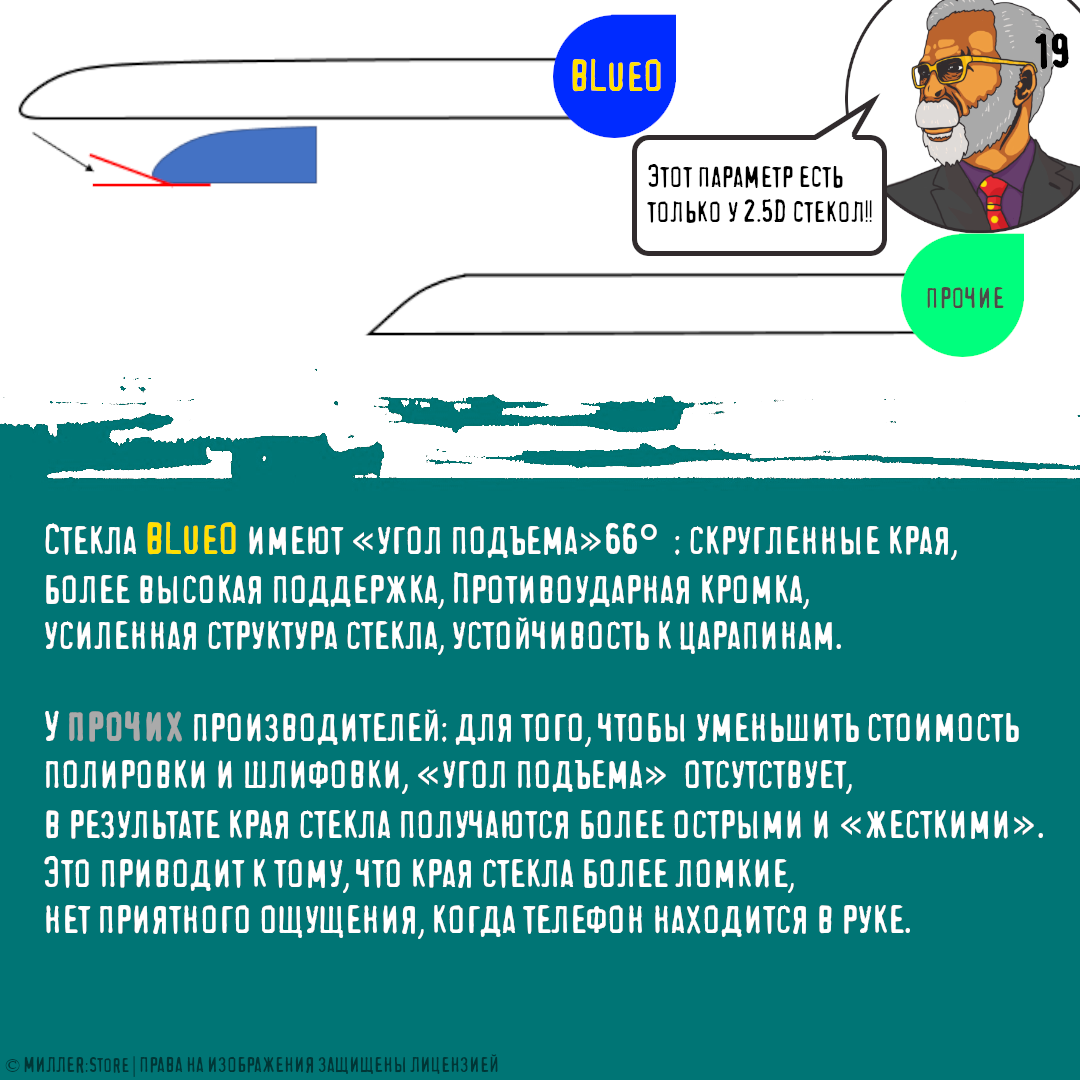 BLUEO

19

ЭТОТ ПАРАМЕТР ЕСТЬ ТОЛЬКО У 2.5D СТЕКОЛ!!

ПРОЧИЕ

СТЕКЛА BLUEO ИМЕЮТ «УГОЛ ПОДЪЕМА»66° : СКРУГЛЕННЫЕ КРАЯ, БОЛЕЕ ВЫСОКАЯ ПОДДЕРЖКА, ПРОТИВОУДАРНАЯ КРОМКА, УСИЛЕННАЯ СТРУКТУРА СТЕКЛА, УСТОЙЧИВОСТЬ К ЦАРАПИНАМ.

У ПРОЧИХ ПРОИЗВОДИТЕЛЕЙ: ДЛЯ ТОГО, ЧТОБЫ УМЕНЬШИТЬ СТОИМОСТЬ ПОЛИРОВКИ И ШЛИФОВКИ, «УГОЛ ПОДЪЕМА» ОТСУТСТВУЕТ, В РЕЗУЛЬТАТЕ КРАЯ СТЕКЛА ПОЛУЧАЮТСЯ БОЛЕЕ ОСТРЫМИ И «ЖЕСТКИМИ». ЭТО ПРИВОДИТ К ТОМУ, ЧТО КРАЯ СТЕКЛА БОЛЕЕ ЛОМКИЕ, НЕТ ПРИЯТНОГО ОЩУЩЕНИЯ, КОГДА ТЕЛЕФОН НАХОДИТСЯ В РУКЕ.

© МИЛЛЕР:STORE | ПРАВА НА ИЗОБРАЖЕНИЯ ЗАЩИЩЕНЫ ЛИЦЕНЗИЕЙ